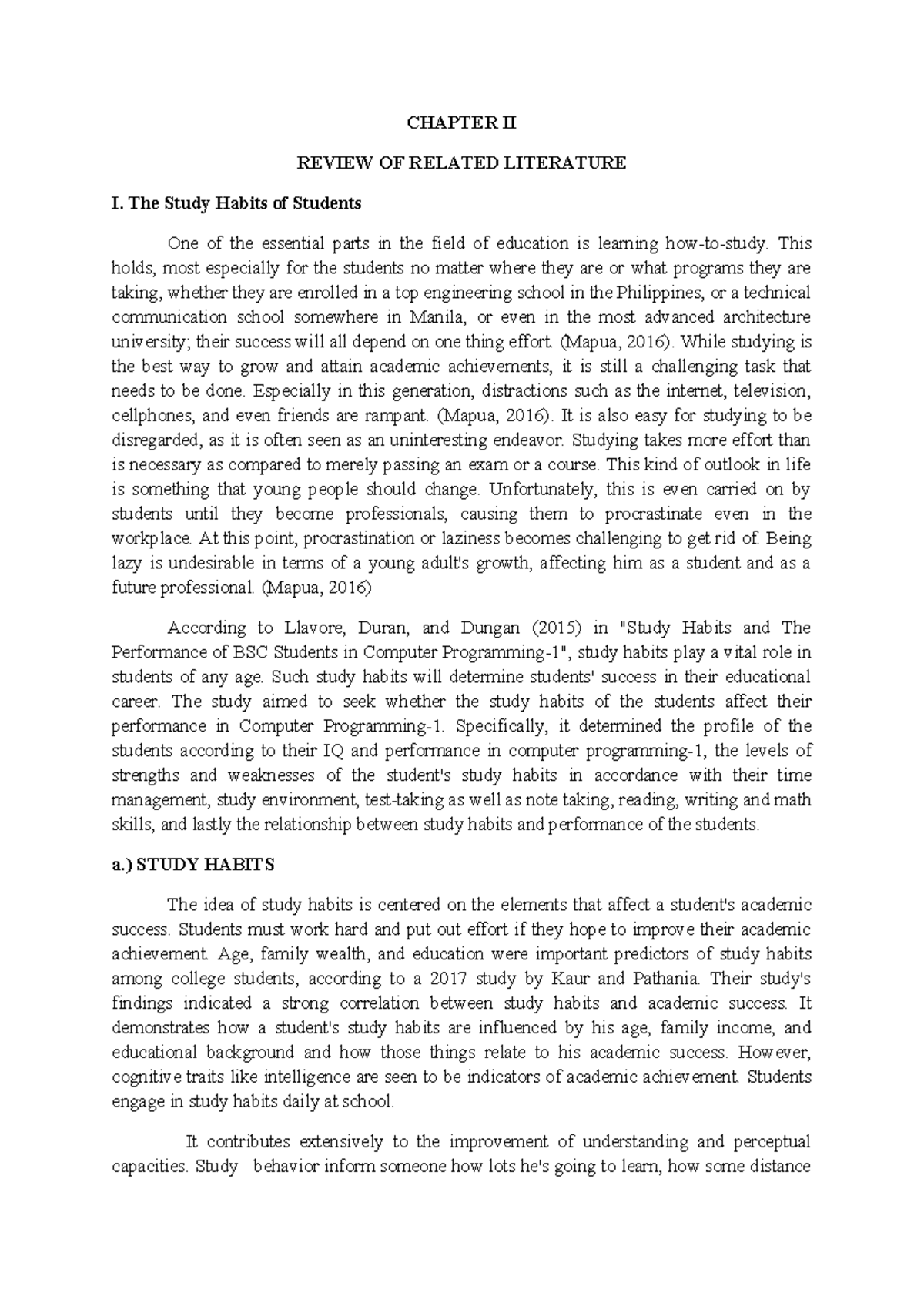 CHAPTER II

REVIEW OF RELATED LITERATURE

I. The Study Habits of Students

One of the essential parts in the field of education is learning how-to-study. This holds, most especially for the students no matter where they are or what programs they are taking, whether they are enrolled in a top engineering school in the Philippines, or a technical communication school somewhere in Manila, or even in the most advanced architecture university; their success will all depend on one thing effort. (Mapua, 2016). While studying is the best way to grow and attain academic achievements, it is still a challenging task that needs to be done. Especially in this generation, distractions such as the internet, television, cellphones, and even friends are rampant. (Mapua, 2016). It is also easy for studying to be disregarded, as it is often seen as an uninteresting endeavor. Studying takes more effort than is necessary as compared to merely passing an exam or a course. This kind of outlook in life is something that young people should change. Unfortunately, this is even carried on by students until they become professionals, causing them to procrastinate even in the workplace. At this point, procrastination or laziness becomes challenging to get rid of. Being lazy is undesirable in terms of a young adult's growth, affecting him as a student and as a future professional. (Mapua, 2016)

According to Llavore, Duran, and Dungan (2015) in "Study Habits and The Performance of BSC Students in Computer Programming-1", study habits play a vital role in students of any age. Such study habits will determine students' success in their educational career. The study aimed to seek whether the study habits of the students affect their performance in Computer Programming-1. Specifically, it determined the profile of the students according to their IQ and performance in computer programming-1, the levels of strengths and weaknesses of the student's study habits in accordance with their time management, study environment, test-taking as well as note taking, reading, writing and math skills, and lastly the relationship between study habits and performance of the students.

a.) STUDY HABITS

The idea of study habits is centered on the elements that affect a student's academic success. Students must work hard and put out effort if they hope to improve their academic achievement. Age, family wealth, and education were important predictors of study habits among college students, according to a 2017 study by Kaur and Pathania. Their study's findings indicated a strong correlation between study habits and academic success. It demonstrates how a student's study habits are influenced by his age, family income, and educational background and how those things relate to his academic success. However, cognitive traits like intelligence are seen to be indicators of academic achievement. Students engage in study habits daily at school.

It contributes extensively to the improvement of understanding and perceptual capacities. Study behavior inform someone how lots he's going to learn, how some distance